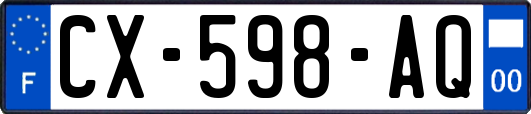 F
CX-598-AQ
00